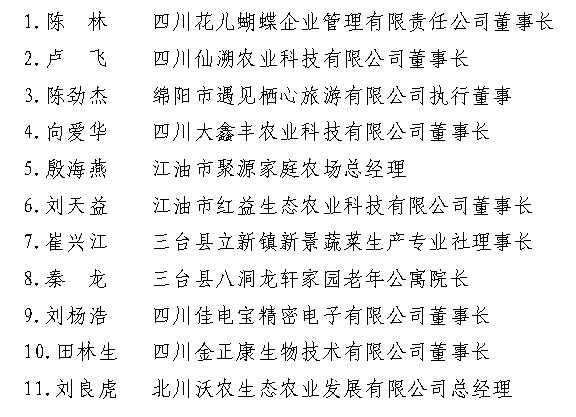 1. 陈　林　　四川花儿蝴蝶企业管理有限责任公司董事长

2. 卢　飞　　四川仙溯农业科技有限公司董事长

3. 陈劲杰　　绵阳市遇见栖心旅游有限公司执行董事

4. 向爱华　　四川大鑫丰农业科技有限公司董事长

5. 殷海燕　　江油市聚源家庭农场总经理

6. 刘天益　　江油市红益生态农业科技有限公司董事长

7. 崔兴江　　三台县立新镇新景蔬菜生产专业社理事长

8. 秦　龙　　三台县八洞龙轩家园老年公寓院长

9. 刘杨浩　　四川佳电宝精密电子有限公司董事长

10. 田林生　　四川金正康生物技术有限公司董事长

11. 刘良虎　　北川沃农生态农业发展有限公司总经理